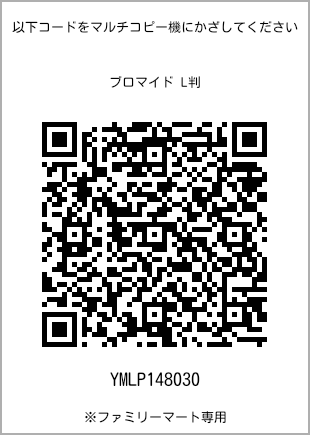 以下コードをマルチコピー機にかざしてください

ブロマイド L判

YMLP148030

※ファミリーマート専用